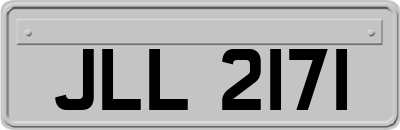 JLL 2171